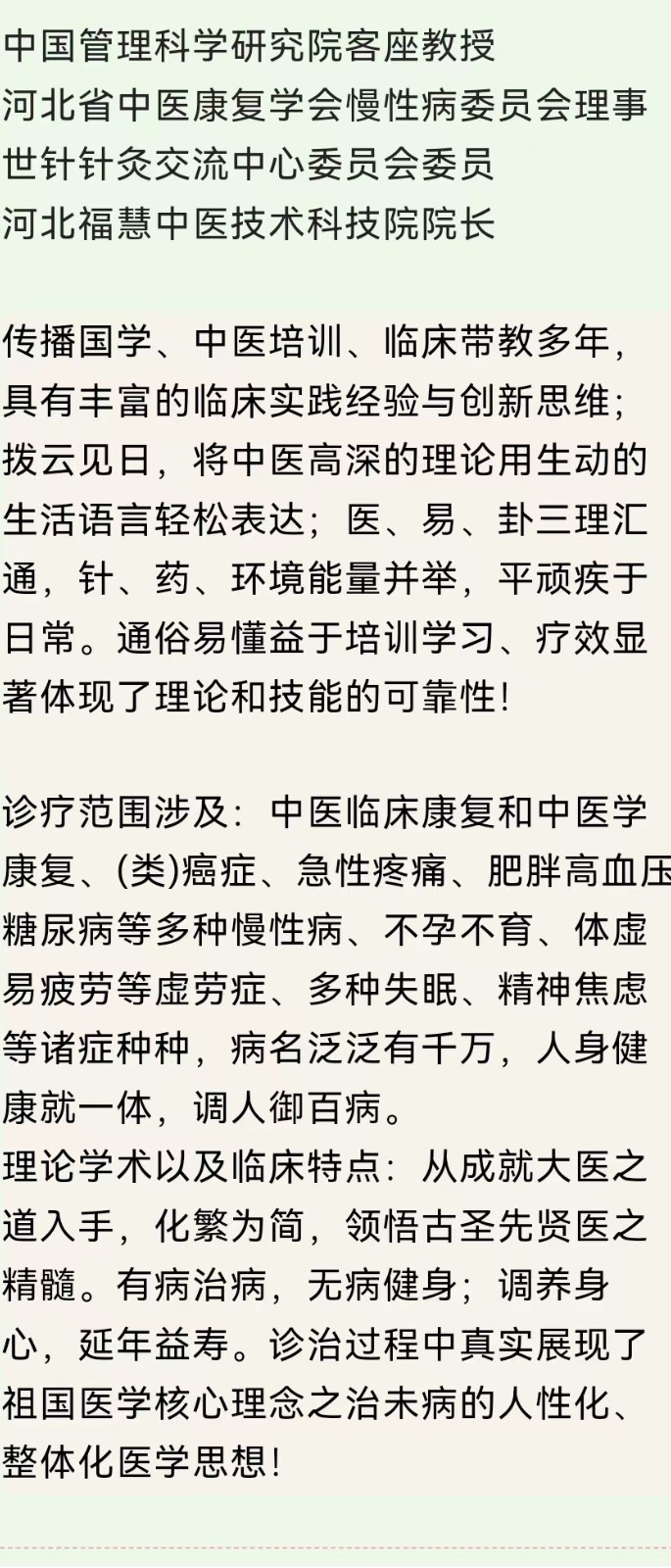 中国管理科学研究院客座教授
河北省中医康复学会慢性病委员会理事
世针针灸交流中心委员会委员
河北福慧中医技术科技院院长

传播国学、中医培训、临床带教多年，具有丰富的临床实践经验与创新思维；拨云见日，将中医高深的理论用生动的生活语言轻松表达；医、易、卦三理汇通，针、药、环境能量并举，平顽疾于日常。通俗易懂益于培训学习、疗效显著体现了理论和技能的可靠性！

诊疗范围涉及：中医临床康复和中医学康复、(类)癌症、急性疼痛、肥胖高血压糖尿病等多种慢性病、不孕不育、体虚易疲劳等虚劳症、多种失眠、精神焦虑等诸症种种，病名泛泛有千万，人身健康就一体，调人御百病。
理论学术以及临床特点：从成就大医之道入手，化繁为简，领悟古圣先贤医之精髓。有病治病，无病健身；调养身心，延年益寿。诊治过程中真实展现了祖国医学核心理念之治未病的人性化、整体化医学思想！